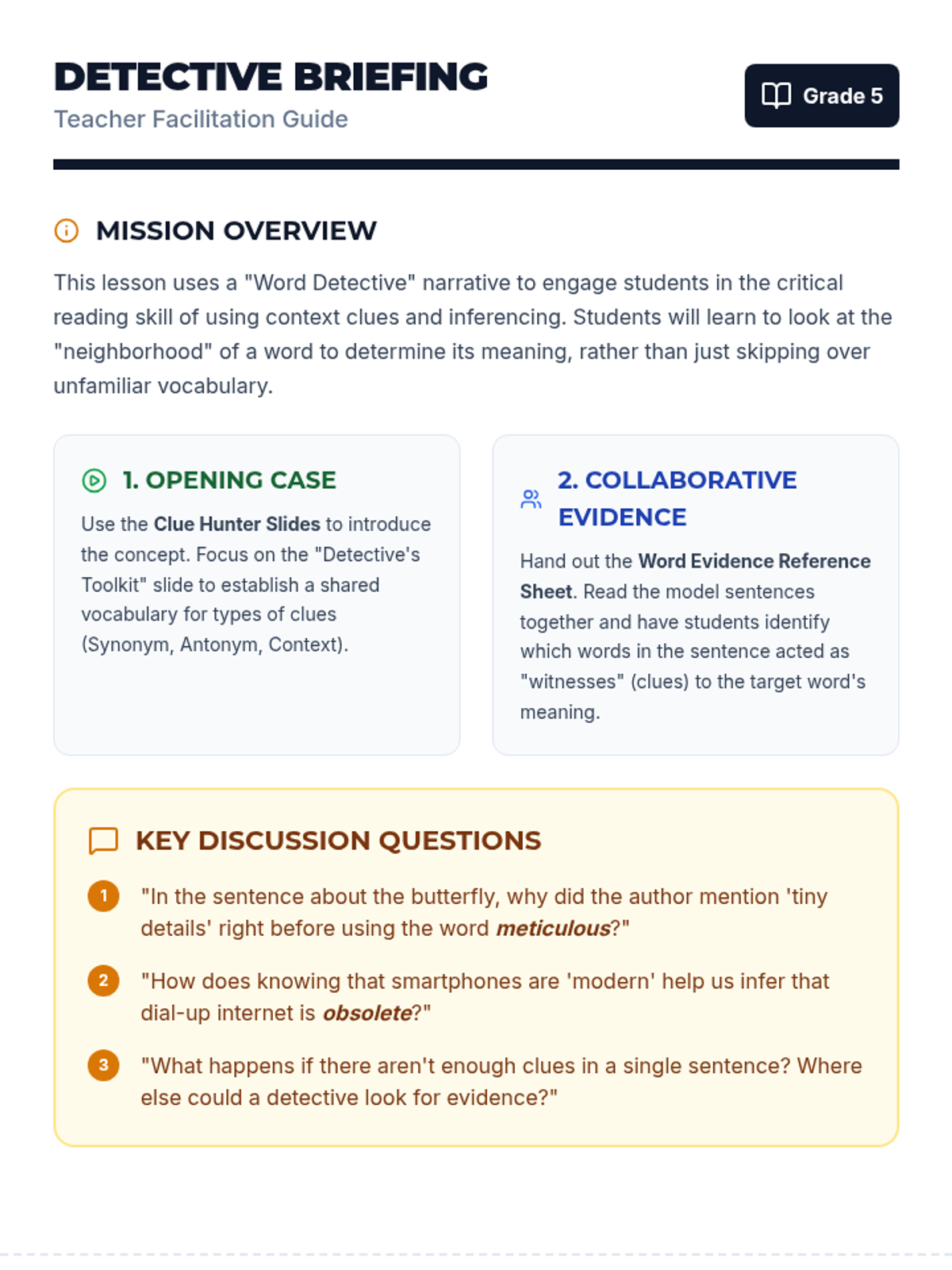 DETECTIVE BRIEFING
Teacher Facilitation Guide

Grade 5

MISSION OVERVIEW

This lesson uses a "Word Detective" narrative to engage students in the critical reading skill of using context clues and inferencing. Students will learn to look at the "neighborhood" of a word to determine its meaning, rather than just skipping over unfamiliar vocabulary.

1. OPENING CASE

Use the Clue Hunter Slides to introduce the concept. Focus on the "Detective's Toolkit" slide to establish a shared vocabulary for types of clues (Synonym, Antonym, Context).

2. COLLABORATIVE EVIDENCE

Hand out the Word Evidence Reference Sheet. Read the model sentences together and have students identify which words in the sentence acted as "witnesses" (clues) to the target word's meaning.

KEY DISCUSSION QUESTIONS

1 "In the sentence about the butterfly, why did the author mention 'tiny details' right before using the word meticulous?"

2 "How does knowing that smartphones are 'modern' help us infer that dial-up internet is obsolete?"

3 "What happens if there aren't enough clues in a single sentence? Where else could a detective look for evidence?"